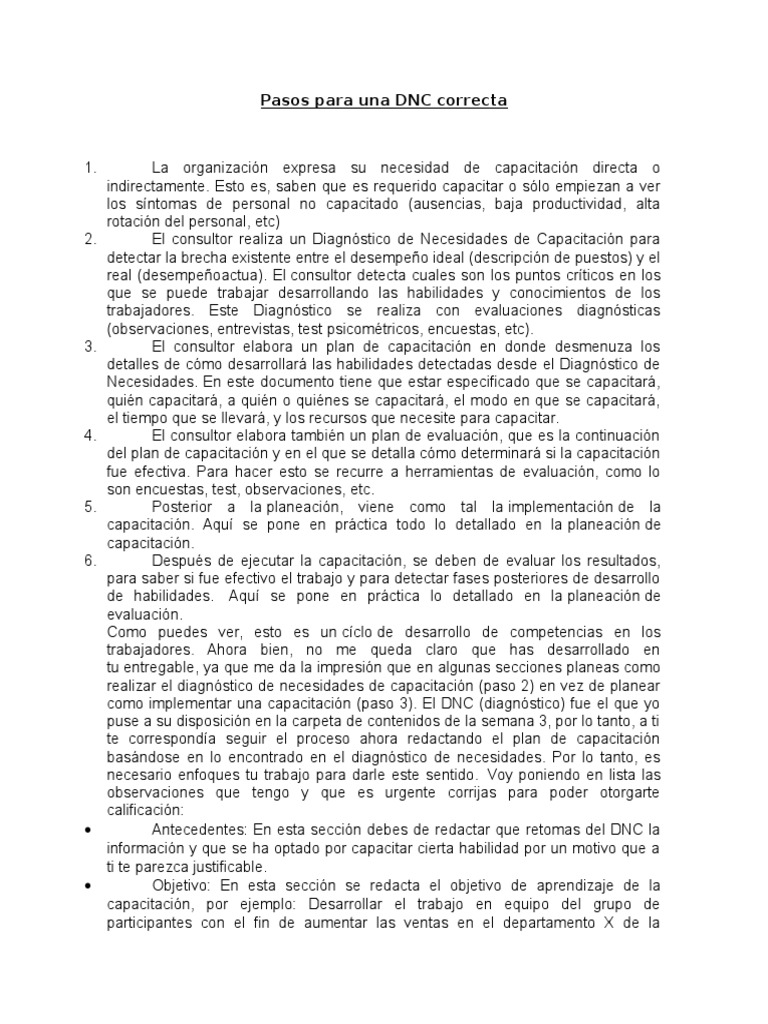 Pasos para una DNC correcta

1. La organización expresa su necesidad de capacitación directa o indirectamente. Esto es, saben que es requerido capacitar o sólo empiezan a ver los síntomas de personal no capacitado (ausencias, baja productividad, alta rotación del personal, etc)

2. El consultor realiza un Diagnóstico de Necesidades de Capacitación para detectar la brecha existente entre el desempeño ideal (descripción de puestos) y el real (desempeñoactua). El consultor detecta cuales son los puntos críticos en los que se puede trabajar desarrollando las habilidades y conocimientos de los trabajadores. Este Diagnóstico se realiza con evaluaciones diagnósticas (observaciones, entrevistas, test psicométricos, encuestas, etc).

3. El consultor elabora un plan de capacitación en donde desmenuza los detalles de cómo desarrollará las habilidades detectadas desde el Diagnóstico de Necesidades. En este documento tiene que estar especificado que se capacitará, quién capacitará, a quién o quiénes se capacitará, el modo en que se capacitará, el tiempo que se llevará, y los recursos que necesite para capacitar.

4. El consultor elabora también un plan de evaluación, que es la continuación del plan de capacitación y en el que se detalla cómo determinará si la capacitación fue efectiva. Para hacer esto se recurre a herramientas de evaluación, como lo son encuestas, test, observaciones, etc.

5. Posterior a la planeación, viene como tal la implementación de la capacitación. Aquí se pone en práctica todo lo detallado en la planeación de capacitación.

6. Después de ejecutar la capacitación, se deben de evaluar los resultados, para saber si fue efectivo el trabajo y para detectar fases posteriores de desarrollo de habilidades. Aquí se pone en práctica lo detallado en la planeación de evaluación.
Como puedes ver, esto es un ciclo de desarrollo de competencias en los trabajadores. Ahora bien, no me queda claro que has desarrollado en tu entregable, ya que me da la impresión que en algunas secciones planeas como realizar el diagnóstico de necesidades de capacitación (paso 2) en vez de planear como implementar una capacitación (paso 3). El DNC (diagnóstico) fue el que yo puse a su disposición en la carpeta de contenidos de la semana 3, por lo tanto, a ti te correspondía seguir el proceso ahora redactando el plan de capacitación basándose en lo encontrado en el diagnóstico de necesidades. Por lo tanto, es necesario enfoques tu trabajo para darle este sentido. Voy poniendo en lista las observaciones que tengo y que es urgente corrijas para poder otorgarte calificación:

• Antecedentes: En esta sección debes de redactar que retomas del DNC la información y que se ha optado por capacitar cierta habilidad por un motivo que a ti te parezca justificable.

• Objetivo: En esta sección se redacta el objetivo de aprendizaje de la capacitación, por ejemplo: Desarrollar el trabajo en equipo del grupo de participantes con el fin de aumentar las ventas en el departamento X de la